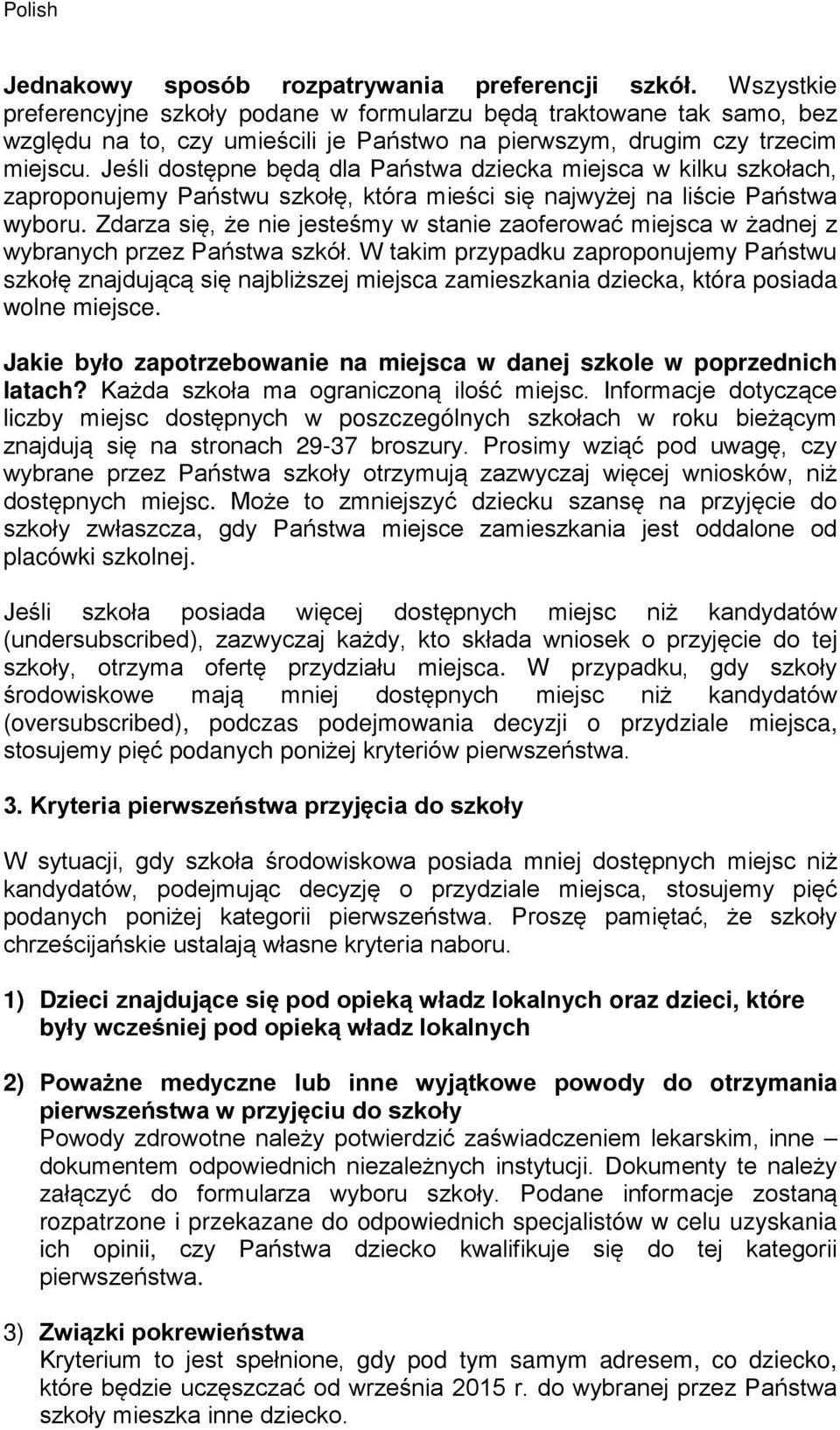 Polish

Jednakowy sposób rozpatrywania preferencji szkół. Wszystkie preferencyjne szkoły podane w formularzu będą traktowane tak samo, bez względu na to, czy umieścili je Państwo na pierwszym, drugim czy trzecim miejscu. Jeśli dostępne będą dla Państwa dziecka miejsca w kilku szkołach, zaproponujemy Państwu szkołę, która mieści się najwyżej na liście Państwa wyboru. Zdarza się, że nie jesteśmy w stanie zaoferować miejsca w żadnej z wybranych przez Państwa szkół. W takim przypadku zaproponujemy Państwu szkołę znajdującą się najbliższej miejsca zamieszkania dziecka, która posiada wolne miejsce.

Jakie było zapotrzebowanie na miejsca w danej szkole w poprzednich latach? Każda szkoła ma ograniczoną ilość miejsc. Informacje dotyczące liczby miejsc dostępnych w poszczególnych szkołach w roku bieżącym znajdują się na stronach 29-37 broszury. Prosimy wziąć pod uwagę, czy wybrane przez Państwa szkoły otrzymują zazwyczaj więcej wniosków, niż dostępnych miejsc. Może to zmniejszyć dziecku szansę na przyjęcie do szkoły zwłaszcza, gdy Państwa miejsce zamieszkania jest oddalone od placówki szkolnej.

Jeśli szkoła posiada więcej dostępnych miejsc niż kandydatów (undersubscribed), zazwyczaj każdy, kto składa wniosek o przyjęcie do tej szkoły, otrzyma ofertę przydziału miejsca. W przypadku, gdy szkoły środowiskowe mają mniej dostępnych miejsc niż kandydatów (oversubscribed), podczas podejmowania decyzji o przydziale miejsca, stosujemy pięć podanych poniżej kryteriów pierwszeństwa.

3. Kryteria pierwszeństwa przyjęcia do szkoły

W sytuacji, gdy szkoła środowiskowa posiada mniej dostępnych miejsc niż kandydatów, podejmując decyzję o przydziale miejsca, stosujemy pięć podanych poniżej kategorii pierwszeństwa. Proszę pamiętać, że szkoły chrześcijańskie ustalają własne kryteria naboru.

1) Dzieci znajdujące się pod opieką władz lokalnych oraz dzieci, które były wcześniej pod opieką władz lokalnych

2) Poważne medyczne lub inne wyjątkowe powody do otrzymania pierwszeństwa w przyjęciu do szkoły
Powody zdrowotne należy potwierdzić zaświadczeniem lekarskim, inne – dokumentem odpowiednich niezależnych instytucji. Dokumenty te należy załączyć do formularza wyboru szkoły. Podane informacje zostaną rozpatrzone i przekazane do odpowiednich specjalistów w celu uzyskania ich opinii, czy Państwa dziecko kwalifikuje się do tej kategorii pierwszeństwa.

3) Związki pokrewieństwa
Kryterium to jest spełnione, gdy pod tym samym adresem, co dziecko, które będzie uczęszczać od września 2015 r. do wybranej przez Państwa szkoły mieszka inne dziecko.